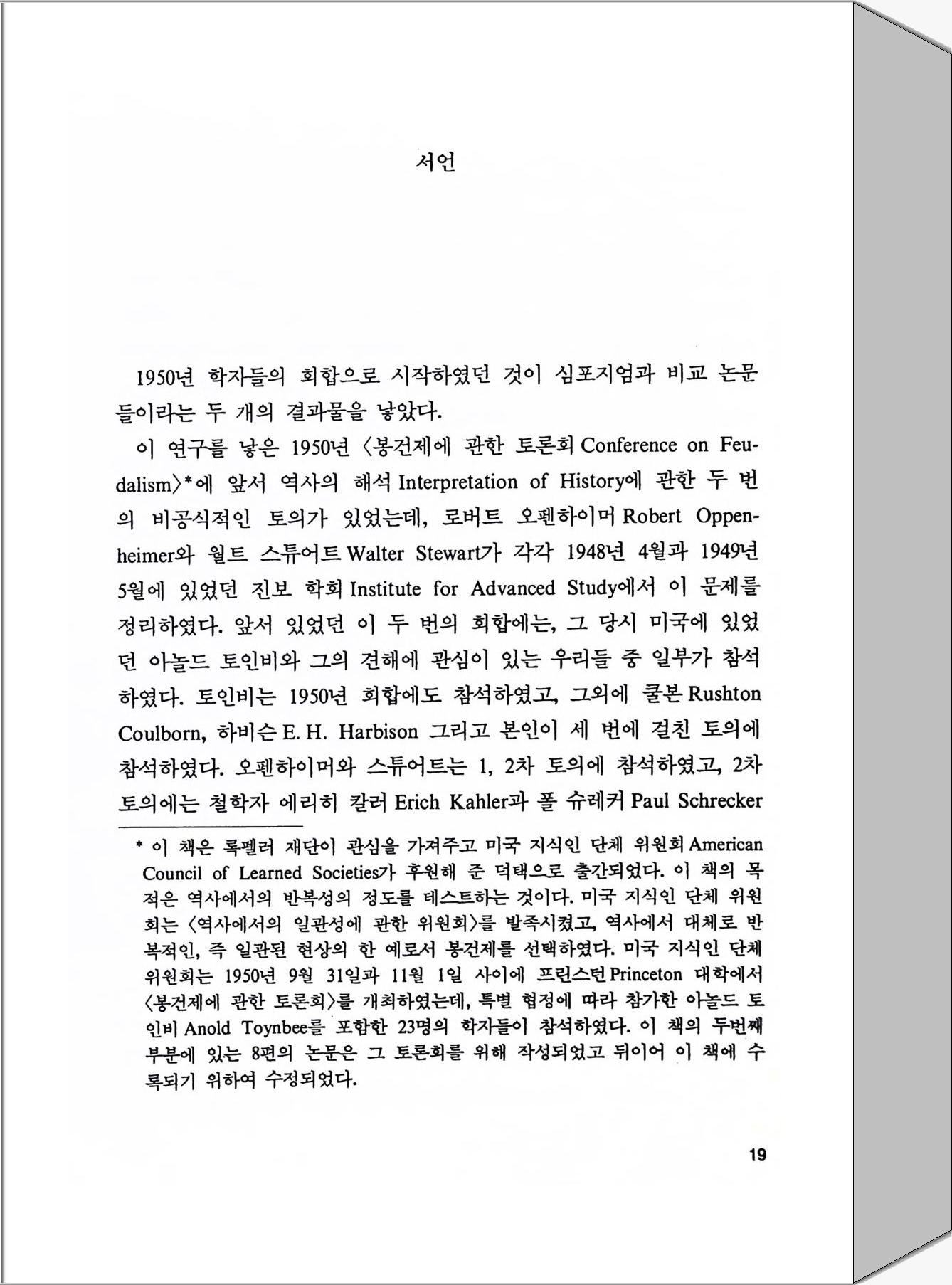 서언

1950년 학자들의 회합으로 시작하였던 것이 심포지엄과 비교 논문들이라는 두 개의 결과물을 낳았다.

이 연구를 낳은 1950년 〈봉건제에 관한 토론회 Conference on Feudalism〉*에 앞서 역사의 해석 Interpretation of History에 관한 두 번의 비공식적인 토의가 있었는데, 로버트 오펜하이머 Robert Oppenheimer와 월트 스튜어트 Walter Stewart가 각각 1948년 4월과 1949년 5월에 있었던 진보 학회 Institute for Advanced Study에서 이 문제를 정리하였다. 앞서 있었던 이 두 번의 회합에는, 그 당시 미국에 있었던 아놀드 토인비와 그의 견해에 관심이 있는 우리들 중 일부가 참석하였다. 토인비는 1950년 회합에도 참석하였고, 그외에 쿨본 Rushton Coulborn, 하비슨 E. H. Harbison 그리고 본인이 세 번에 걸친 토의에 참석하였다. 오펜하이머와 스튜어트는 1, 2차 토의에 참석하였고, 2차 토의에는 철학자 에리히 칼러 Erich Kahler과 폴 슈레커 Paul Schrecker

* 이 책은 록펠러 재단이 관심을 가져주고 미국 지식인 단체 위원회 American Council of Learned Societies가 후원해 준 덕택으로 출간되었다. 이 책의 목적은 역사에서의 반복성의 정도를 테스트하는 것이다. 미국 지식인 단체 위원회는 〈역사에서의 일관성에 관한 위원회〉를 발족시켰고, 역사에서 대체로 반복적인, 즉 일관된 현상의 한 예로서 봉건제를 선택하였다. 미국 지식인 단체 위원회는 1950년 9월 31일과 11월 1일 사이에 프린스턴 Princeton 대학에서 〈봉건제에 관한 토론회〉를 개최하였는데, 특별 협정에 따라 참가한 아놀드 토인비 Anold Toynbee를 포함한 23명의 학자들이 참석하였다. 이 책의 두번째 부분에 있는 8편의 논문은 그 토론회를 위해 작성되었고 뒤이어 이 책에 수록되기 위하여 수정되었다.

19